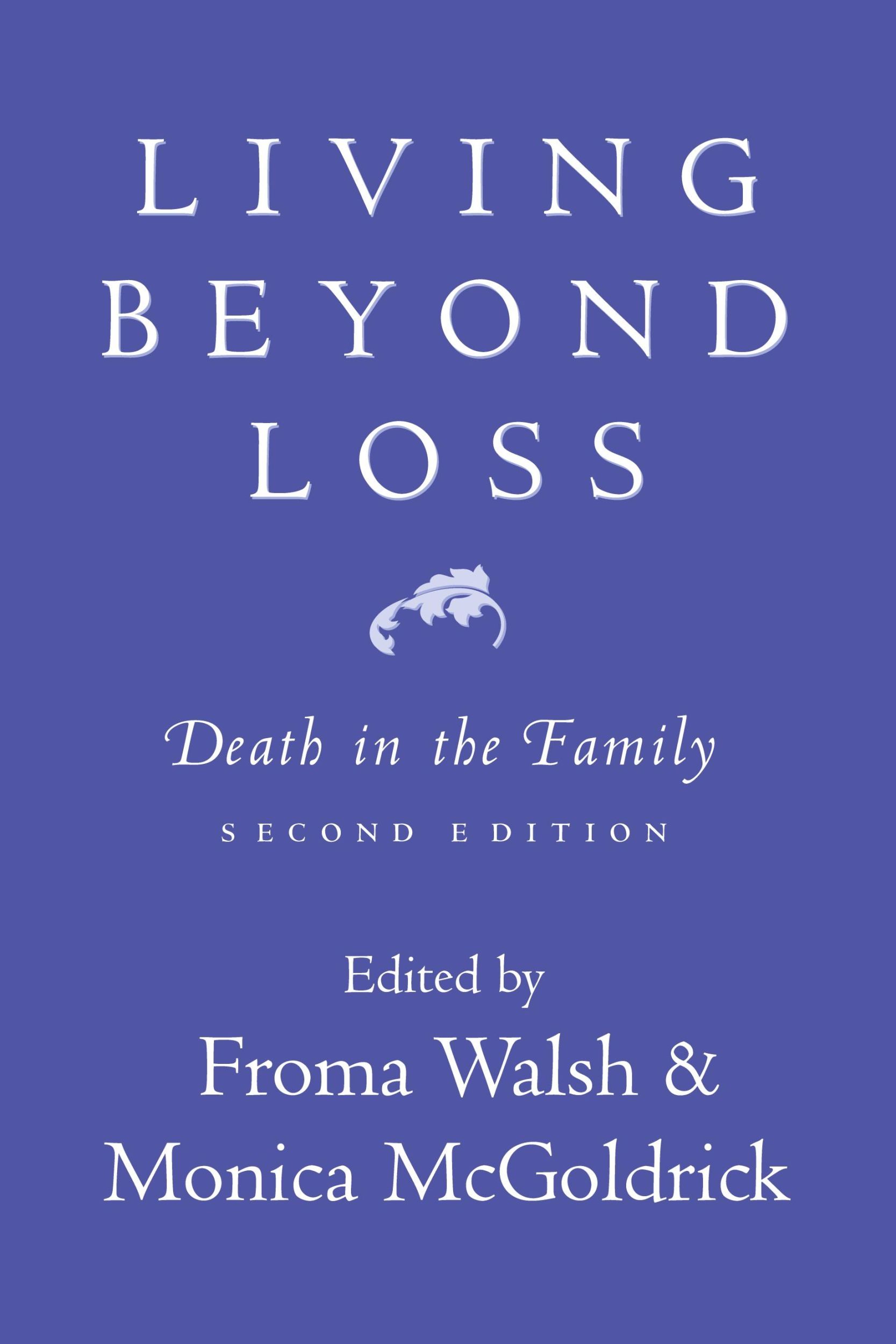 LIVING
BEYOND
LOSS

Death in the Family

SECOND EDITION

Edited by
Froma Walsh &
Monica McGoldrick